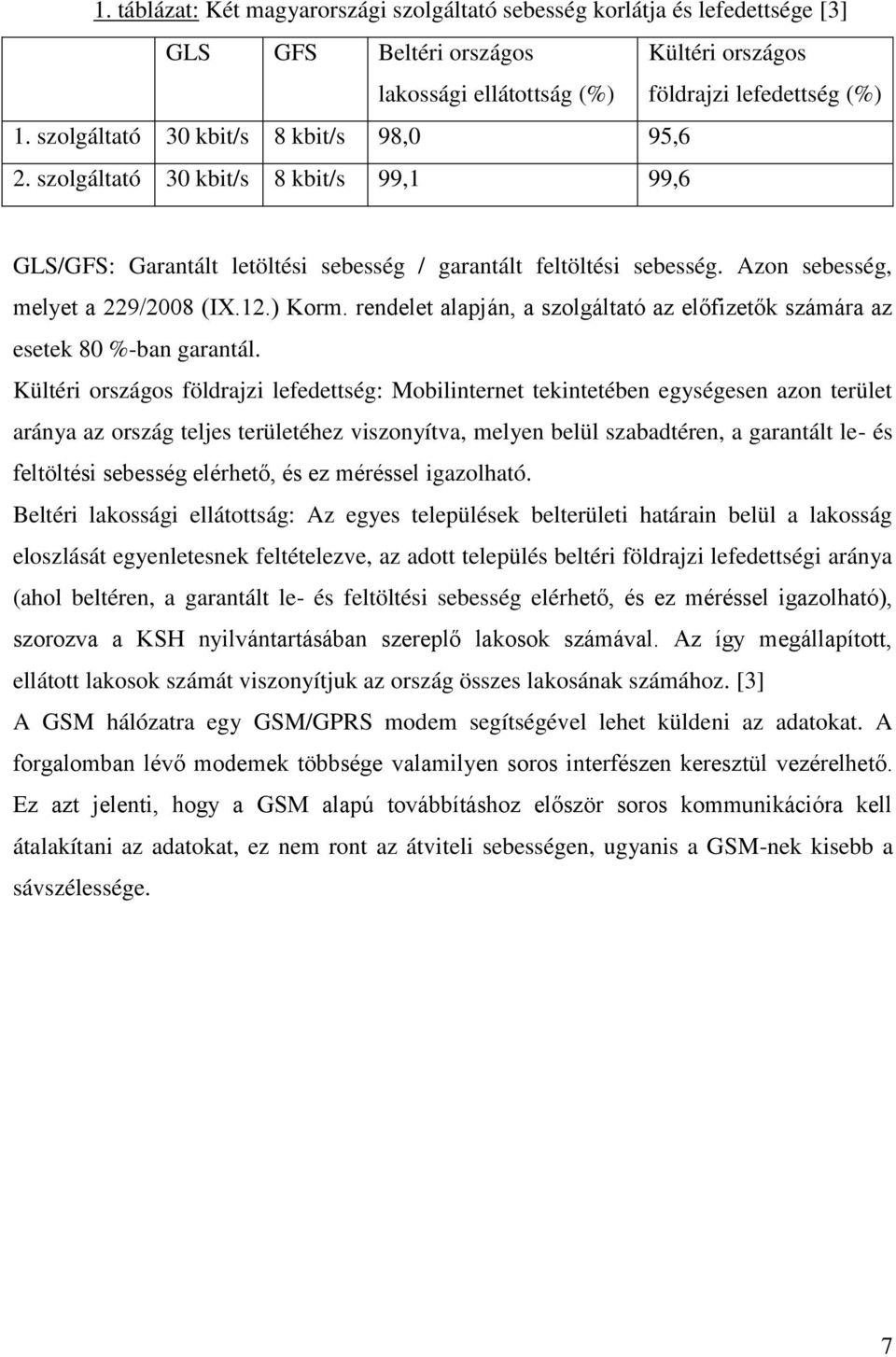 1. táblázat: Két magyarországi szolgáltató sebesség korlátja és lefedettsége [3]

| | GLS | GFS | Beltéri országos lakossági ellátottság (%) | Kültéri országos földrajzi lefedettség (%) |
|---|---|---|---|---|
| 1. szolgáltató | 30 kbit/s | 8 kbit/s | 98,0 | 95,6 |
| 2. szolgáltató | 30 kbit/s | 8 kbit/s | 99,1 | 99,6 |

GLS/GFS: Garantált letöltési sebesség / garantált feltöltési sebesség. Azon sebesség, melyet a 229/2008 (IX.12.) Korm. rendelet alapján, a szolgáltató az előfizetők számára az esetek 80 %-ban garantál.

Kültéri országos földrajzi lefedettség: Mobilinternet tekintetében egységesen azon terület aránya az ország teljes területéhez viszonyítva, melyen belül szabadtéren, a garantált le- és feltöltési sebesség elérhető, és ez méréssel igazolható.

Beltéri lakossági ellátottság: Az egyes települések belterületi határain belül a lakosság eloszlását egyenletesnek feltételezve, az adott település beltéri földrajzi lefedettségi aránya (ahol beltéren, a garantált le- és feltöltési sebesség elérhető, és ez méréssel igazolható), szorozva a KSH nyilvántartásában szereplő lakosok számával. Az így megállapított, ellátott lakosok számát viszonyítjuk az ország összes lakosának számához. [3]

A GSM hálózatra egy GSM/GPRS modem segítségével lehet küldeni az adatokat. A forgalomban lévő modemek többsége valamilyen soros interfészen keresztül vezérelhető. Ez azt jelenti, hogy a GSM alapú továbbításhoz először soros kommunikációra kell átalakítani az adatokat, ez nem ront az átviteli sebességen, ugyanis a GSM-nek kisebb a sávszélessége.

7